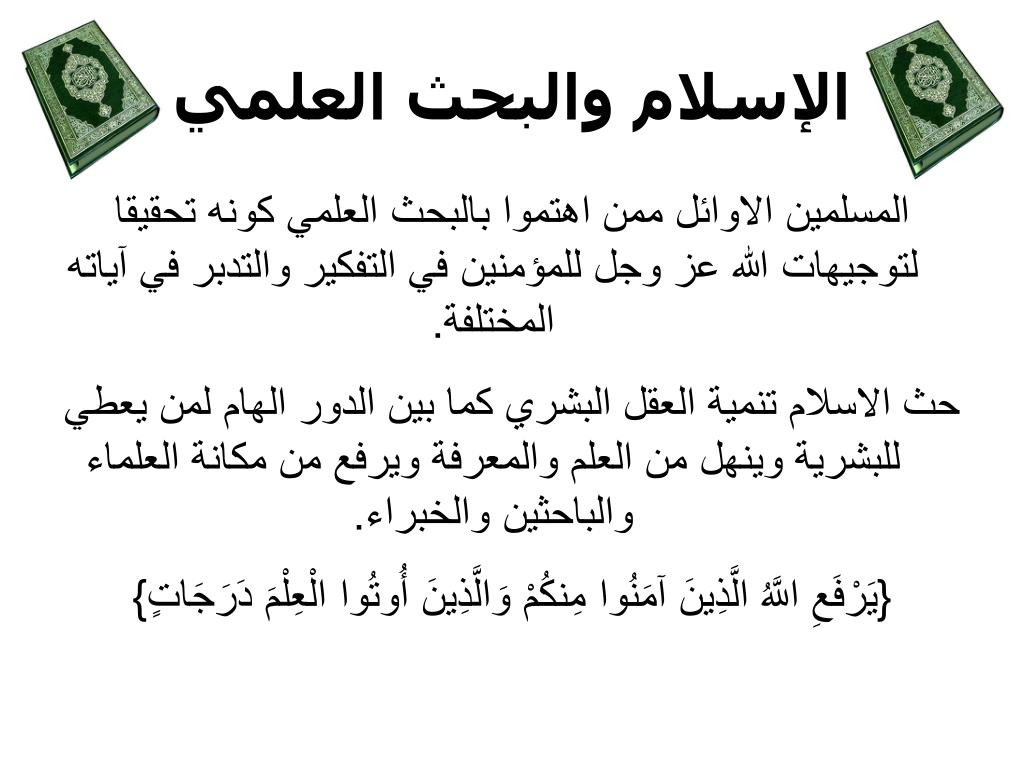 الإسلام والبحث العلمي

المسلمين الاوائل ممن اهتموا بالبحث العلمي كونه تحقيقا لتوجيهات الله عز وجل للمؤمنين في التفكير والتدبر في آياته المختلفة.

حث الاسلام تنمية العقل البشري كما بين الدور الهام لمن يعطي للبشرية وينهل من العلم والمعرفة ويرفع من مكانة العلماء والباحثين والخبراء.

{يَرْفَعِ اللَّهُ الَّذِينَ آمَنُوا مِنكُمْ وَالَّذِينَ أُوتُوا الْعِلْمَ دَرَجَاتٍ}